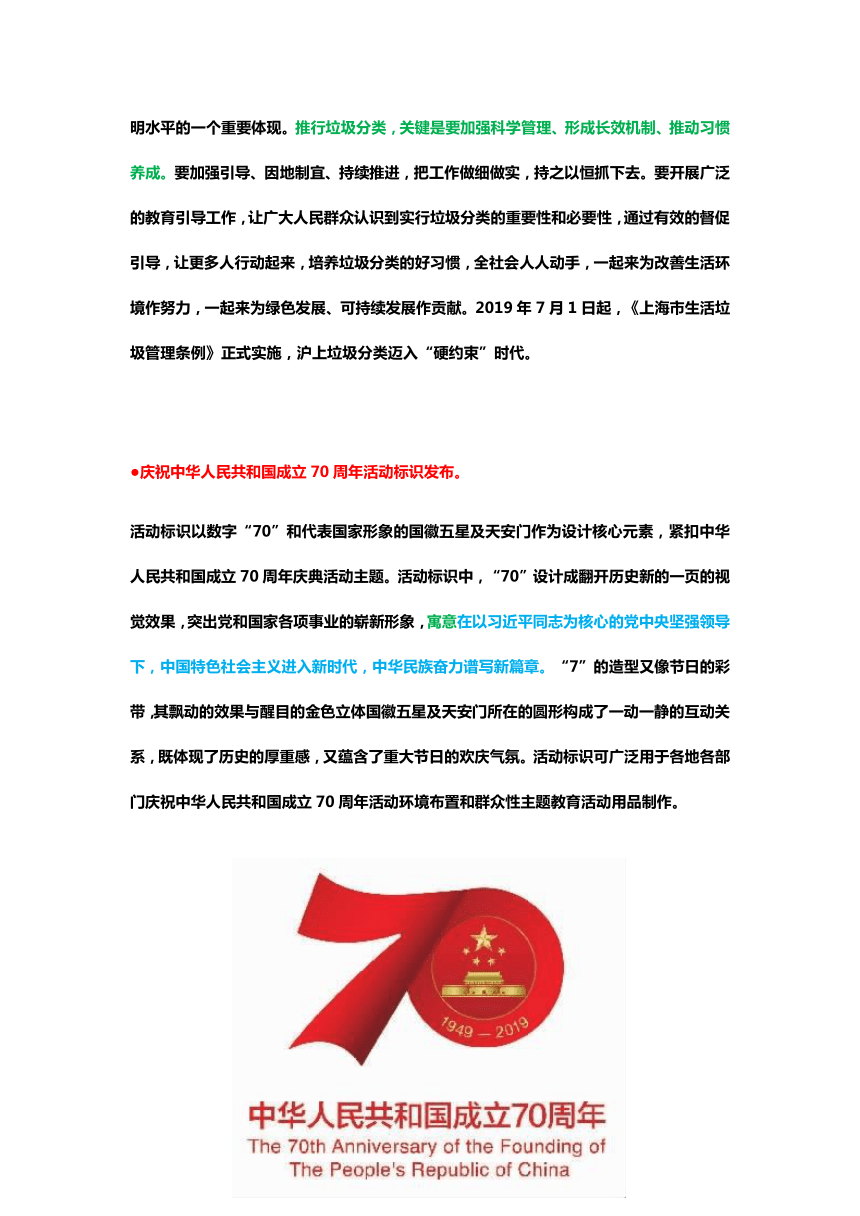 明水平的一个重要体现。推行垃圾分类，关键是要加强科学管理、形成长效机制、推动习惯养成。要加强引导、因地制宜、持续推进，把工作做细做实，持之以恒抓下去。要开展广泛的教育引导工作，让广大人民群众认识到实行垃圾分类的重要性和必要性，通过有效的督促引导，让更多人行动起来，培养垃圾分类的好习惯，全社会人人动手，一起来为改善生活环境作努力，一起来为绿色发展、可持续发展作贡献。2019 年 7 月 1 日起，《上海市生活垃圾管理条例》正式实施，沪上垃圾分类迈入“硬约束”时代。

●庆祝中华人民共和国成立 70 周年活动标识发布。

活动标识以数字“70”和代表国家形象的国徽五星及天安门作为设计核心元素，紧扣中华人民共和国成立 70 周年庆典活动主题。活动标识中，“70”设计成翻开历史新的一页的视觉效果，突出党和国家各项事业的崭新形象，寓意在以习近平同志为核心的党中央坚强领导下，中国特色社会主义进入新时代，中华民族奋力谱写新篇章。“7”的造型又像节日的彩带，其飘动的效果与醒目的金色立体国徽五星及天安门所在的圆形构成了一动一静的互动关系，既体现了历史的厚重感，又蕴含了重大节日的欢庆气氛。活动标识可广泛用于各地各部门庆祝中华人民共和国成立 70 周年活动环境布置和群众性主题教育活动用品制作。

1949 — 2019

中华人民共和国成立70周年
The 70th Anniversary of the Founding of The People's Republic of China